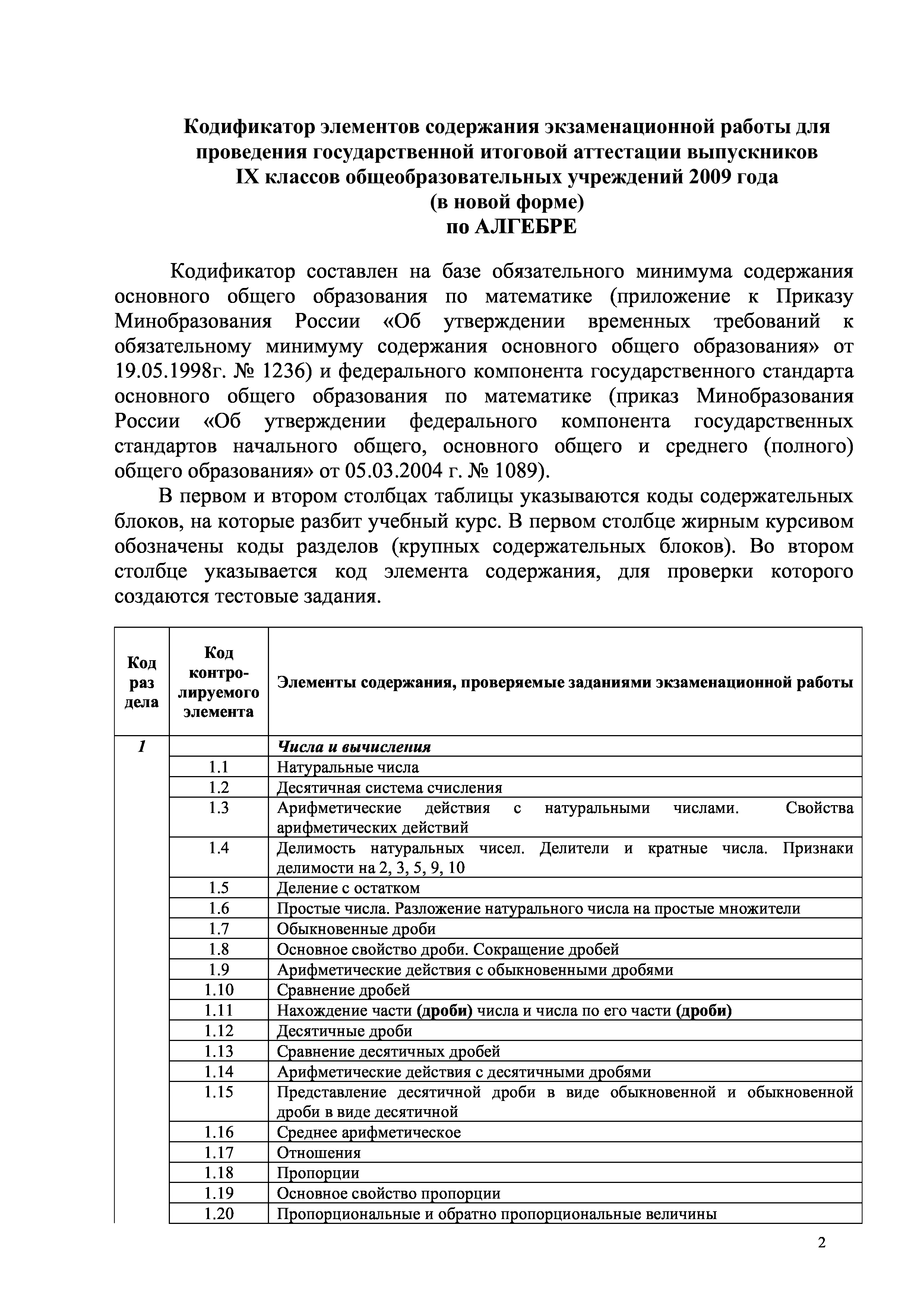 Кодификатор элементов содержания экзаменационной работы для проведения государственной итоговой аттестации выпускников IX классов общеобразовательных учреждений 2009 года (в новой форме) по АЛГЕБРЕ

Кодификатор составлен на базе обязательного минимума содержания основного общего образования по математике (приложение к Приказу Минобразования России «Об утверждении временных требований к обязательному минимуму содержания основного общего образования» от 19.05.1998г. № 1236) и федерального компонента государственного стандарта основного общего образования по математике (приказ Минобразования России «Об утверждении федерального компонента государственных стандартов начального общего, основного общего и среднего (полного) общего образования» от 05.03.2004 г. № 1089).

В первом и втором столбцах таблицы указываются коды содержательных блоков, на которые разбит учебный курс. В первом столбце жирным курсивом обозначены коды разделов (крупных содержательных блоков). Во втором столбце указывается код элемента содержания, для проверки которого создаются тестовые задания.

| Код раз дела | Код контро-лируемого элемента | Элементы содержания, проверяемые заданиями экзаменационной работы |
|---|---|---|
| 1 | | Числа и вычисления |
| | 1.1 | Натуральные числа |
| | 1.2 | Десятичная система счисления |
| | 1.3 | Арифметические действия с натуральными числами. Свойства арифметических действий |
| | 1.4 | Делимость натуральных чисел. Делители и кратные числа. Признаки делимости на 2, 3, 5, 9, 10 |
| | 1.5 | Деление с остатком |
| | 1.6 | Простые числа. Разложение натурального числа на простые множители |
| | 1.7 | Обыкновенные дроби |
| | 1.8 | Основное свойство дроби. Сокращение дробей |
| | 1.9 | Арифметические действия с обыкновенными дробями |
| | 1.10 | Сравнение дробей |
| | 1.11 | Нахождение части (дроби) числа и числа по его части (дроби) |
| | 1.12 | Десятичные дроби |
| | 1.13 | Сравнение десятичных дробей |
| | 1.14 | Арифметические действия с десятичными дробями |
| | 1.15 | Представление десятичной дроби в виде обыкновенной и обыкновенной дроби в виде десятичной |
| | 1.16 | Среднее арифметическое |
| | 1.17 | Отношения |
| | 1.18 | Пропорции |
| | 1.19 | Основное свойство пропорции |
| | 1.20 | Пропорциональные и обратно пропорциональные величины |

2